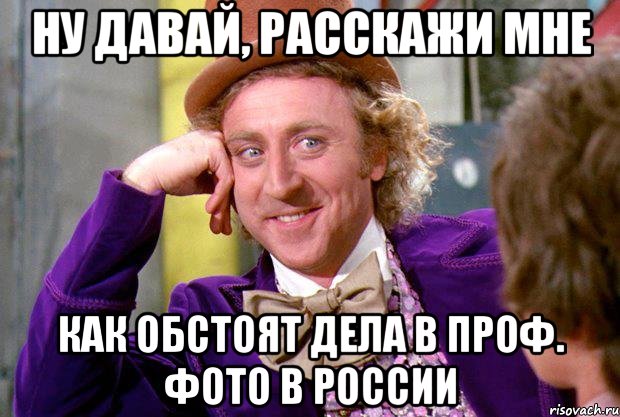 НУ ДАВАЙ, РАССКАЖИ МНЕ

КАК ОБСТОЯТ ДЕЛА В ПРОФ. ФОТО В РОССИИ

risovach.ru